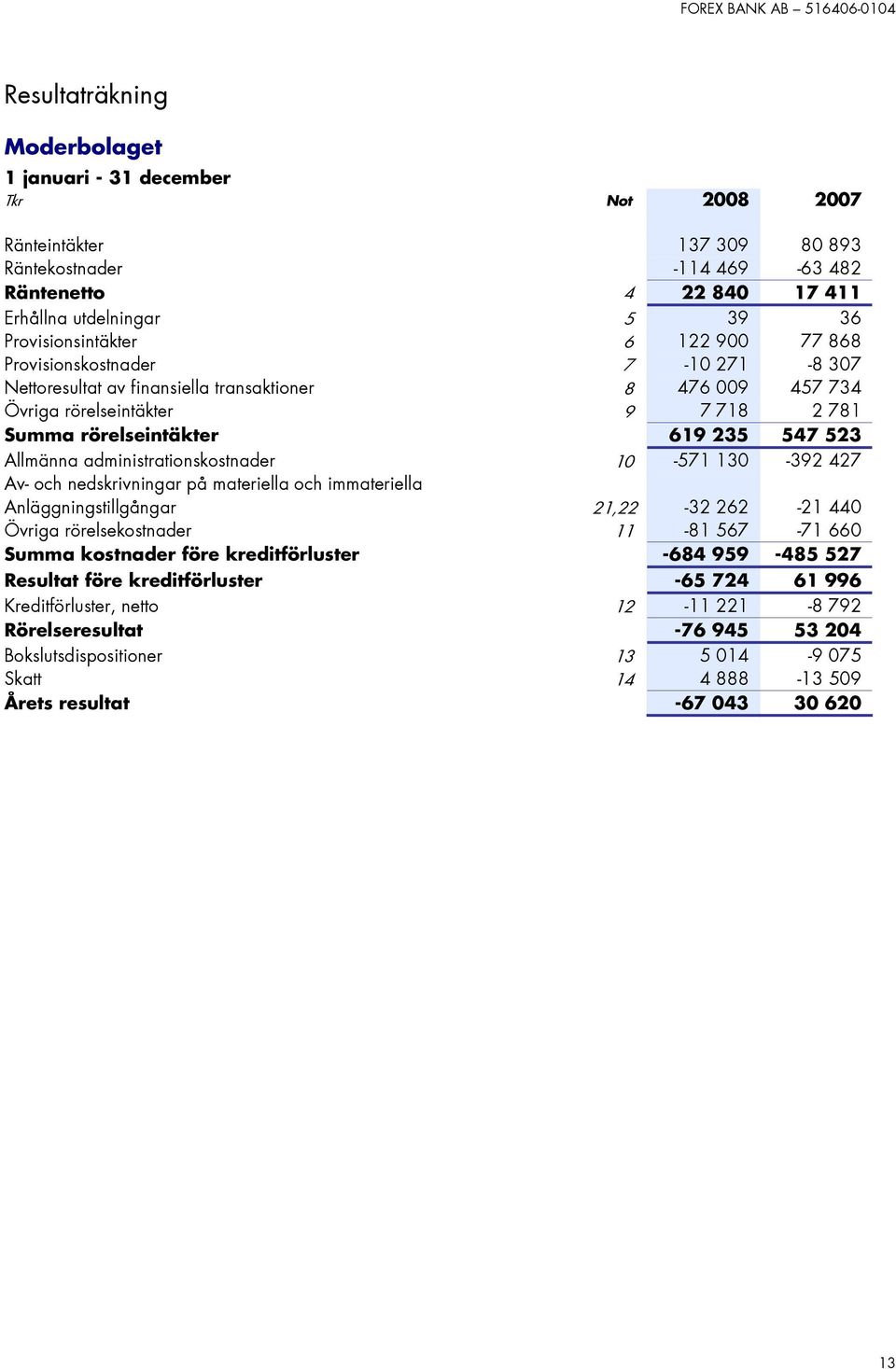 FOREX BANK AB – 516406-0104

Resultaträkning

Moderbolaget

1 januari - 31 december

| Tkr | Not | 2008 | 2007 |
|---|---|---|---|
| Ränteintäkter | | 137 309 | 80 893 |
| Räntekostnader | | -114 469 | -63 482 |
| Räntenetto | 4 | 22 840 | 17 411 |
| Erhållna utdelningar | 5 | 39 | 36 |
| Provisionsintäkter | 6 | 122 900 | 77 868 |
| Provisionskostnader | 7 | -10 271 | -8 307 |
| Nettoresultat av finansiella transaktioner | 8 | 476 009 | 457 734 |
| Övriga rörelseintäkter | 9 | 7 718 | 2 781 |
| Summa rörelseintäkter | | 619 235 | 547 523 |
| Allmänna administrationskostnader | 10 | -571 130 | -392 427 |
| Av- och nedskrivningar på materiella och immateriella Anläggningstillgångar | 21,22 | -32 262 | -21 440 |
| Övriga rörelsekostnader | 11 | -81 567 | -71 660 |
| Summa kostnader före kreditförluster | | -684 959 | -485 527 |
| Resultat före kreditförluster | | -65 724 | 61 996 |
| Kreditförluster, netto | 12 | -11 221 | -8 792 |
| Rörelseresultat | | -76 945 | 53 204 |
| Bokslutsdispositioner | 13 | 5 014 | -9 075 |
| Skatt | 14 | 4 888 | -13 509 |
| Årets resultat | | -67 043 | 30 620 |

13